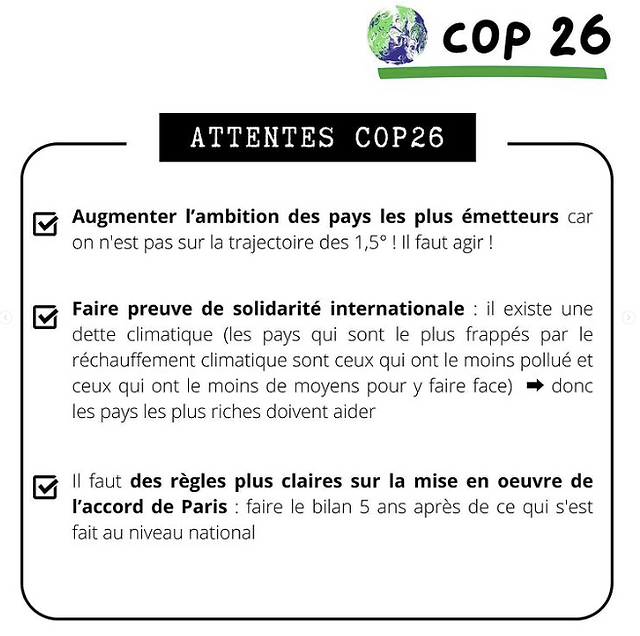 COP 26

ATTENTES COP26

☑ Augmenter l'ambition des pays les plus émetteurs car on n'est pas sur la trajectoire des 1,5° ! Il faut agir !

☑ Faire preuve de solidarité internationale : il existe une dette climatique (les pays qui sont le plus frappés par le réchauffement climatique sont ceux qui ont le moins pollué et ceux qui ont le moins de moyens pour y faire face) ➡ donc les pays les plus riches doivent aider

☑ Il faut des règles plus claires sur la mise en oeuvre de l'accord de Paris : faire le bilan 5 ans après de ce qui s'est fait au niveau national